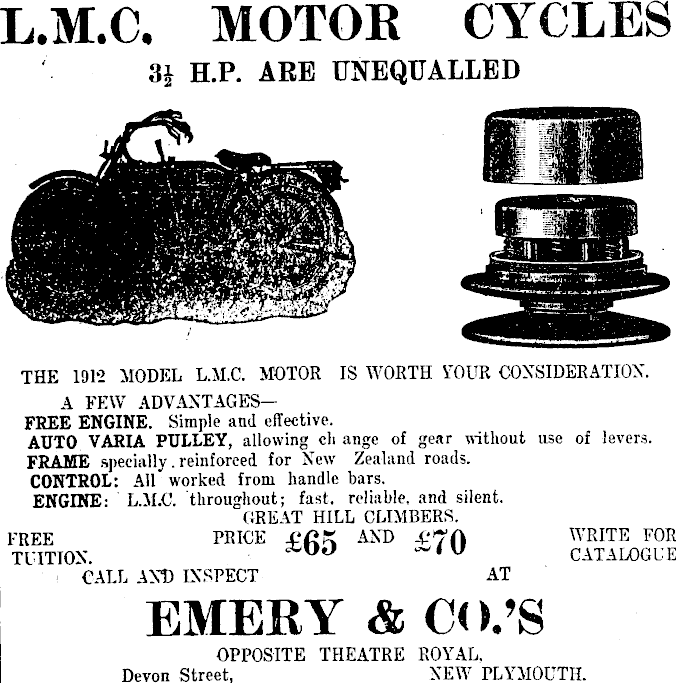 L.M.C. MOTOR CYCLES

$3\frac{1}{2}$ H.P. ARE UNEQUALLED

THE 1912 MODEL L.M.C. MOTOR IS WORTH YOUR CONSIDERATION.

A FEW ADVANTAGES—
FREE ENGINE. Simple and effective.
AUTO VARIA PULLEY, allowing ch ange of gear without use of levers.
FRAME specially reinforced for New Zealand roads.
CONTROL: All worked from handle bars.
ENGINE: L.M.C. throughout; fast, reliable, and silent.

GREAT HILL CLIMBERS.

FREE TUITION.

PRICE £65 AND £70

WRITE FOR CATALOGUE

CALL AND INSPECT AT

EMERY & CO.'S

OPPOSITE THEATRE ROYAL,

Devon Street, NEW PLYMOUTH.